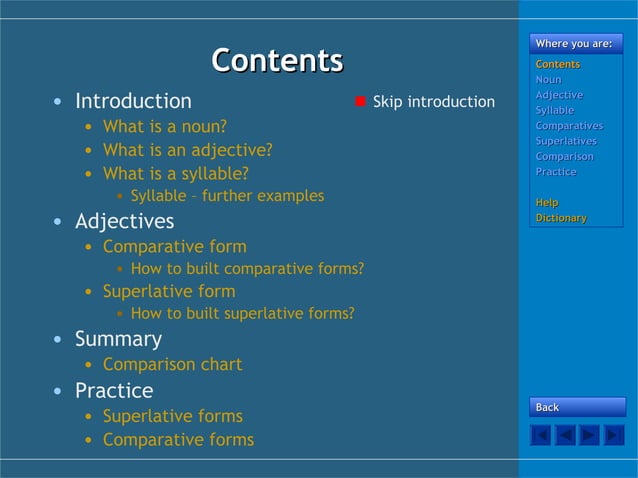 Contents

- Introduction
  - What is a noun?
  - What is an adjective?
  - What is a syllable?
    - Syllable – further examples
- Adjectives
  - Comparative form
    - How to built comparative forms?
  - Superlative form
    - How to built superlative forms?
- Summary
  - Comparison chart
- Practice
  - Superlative forms
  - Comparative forms

Skip introduction

Where you are:
Contents
Noun
Adjective
Syllable
Comparatives
Superlatives
Comparison
Practice

Help
Dictionary

Back